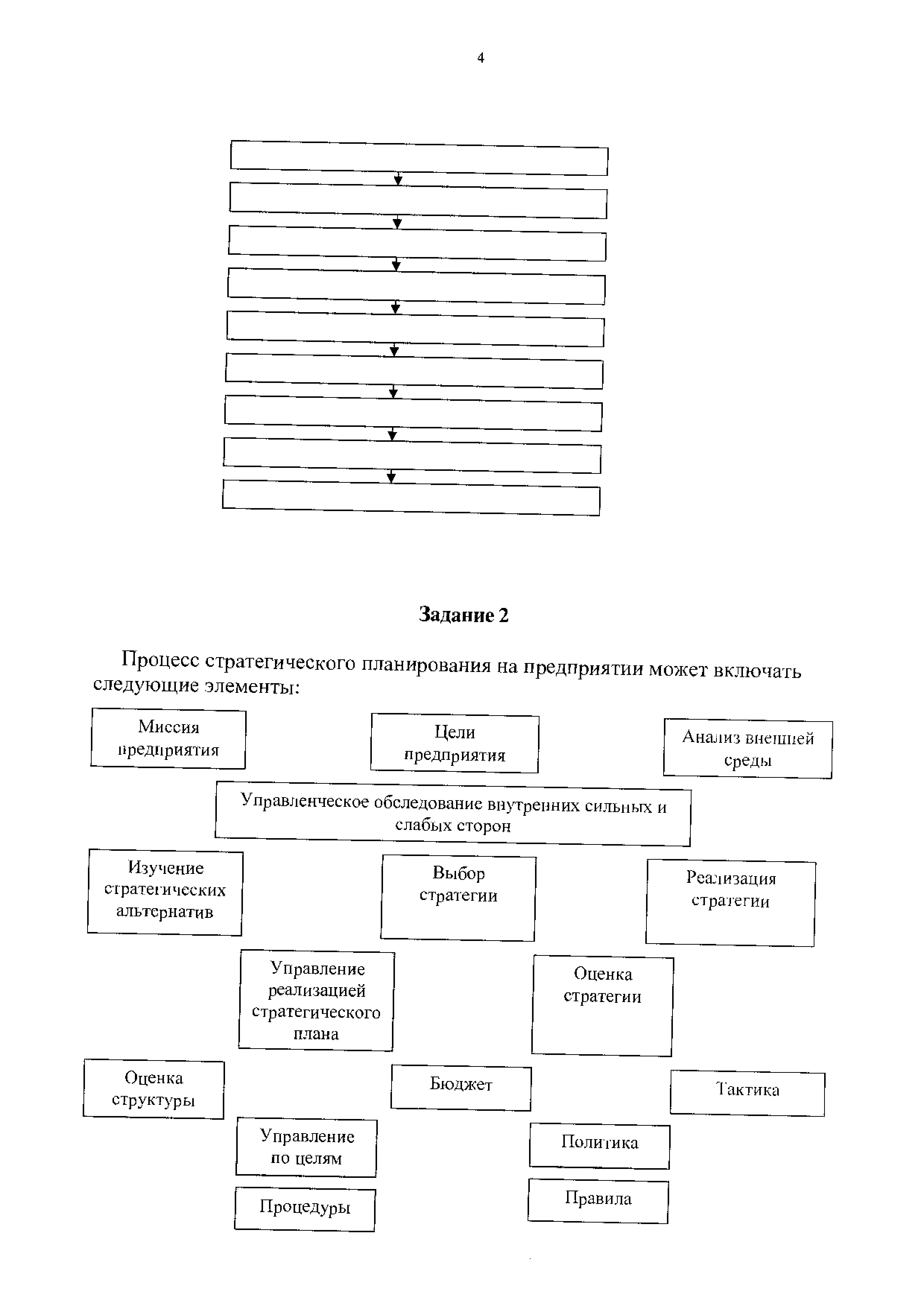 4

Задание 2

Процесс стратегического планирования на предприятии может включать следующие элементы:

Миссия предприятия

Цели предприятия

Анализ внешней среды

Управленческое обследование внутренних сильных и слабых сторон

Изучение стратегических альтернатив

Выбор стратегии

Реализация стратегии

Управление реализацией стратегического плана

Оценка стратегии

Оценка структуры

Бюджет

Тактика

Управление по целям

Политика

Процедуры

Правила